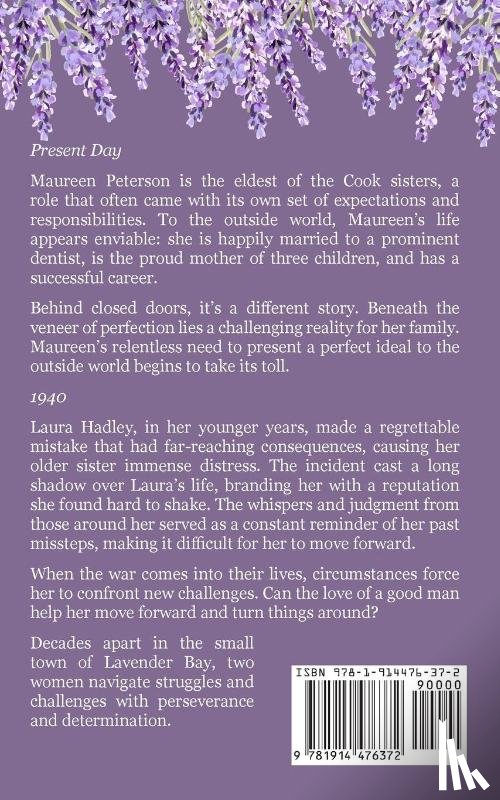 Present Day

Maureen Peterson is the eldest of the Cook sisters, a role that often came with its own set of expectations and responsibilities. To the outside world, Maureen's life appears enviable: she is happily married to a prominent dentist, is the proud mother of three children, and has a successful career.

Behind closed doors, it's a different story. Beneath the veneer of perfection lies a challenging reality for her family. Maureen's relentless need to present a perfect ideal to the outside world begins to take its toll.

1940

Laura Hadley, in her younger years, made a regrettable mistake that had far-reaching consequences, causing her older sister immense distress. The incident cast a long shadow over Laura's life, branding her with a reputation she found hard to shake. The whispers and judgment from those around her served as a constant reminder of her past missteps, making it difficult for her to move forward.

When the war comes into their lives, circumstances force her to confront new challenges. Can the love of a good man help her move forward and turn things around?

Decades apart in the small town of Lavender Bay, two women navigate struggles and challenges with perseverance and determination.

ISBN 978-1-914476-37-2

90000

9 781914 476372